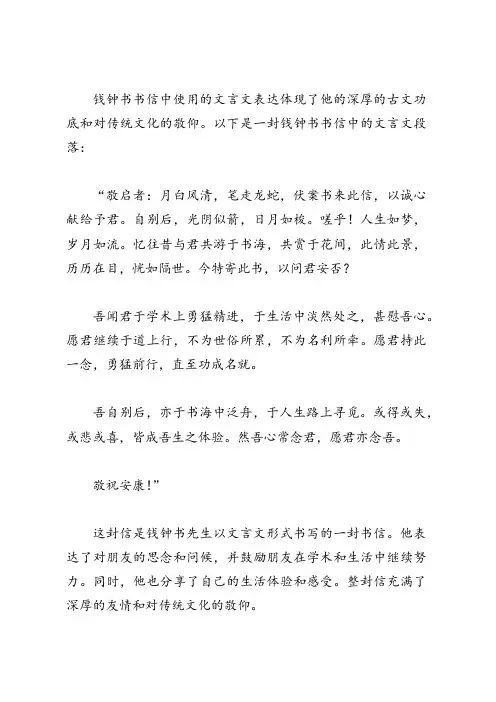 钱钟书书信中使用的文言文表达体现了他的深厚的古文功底和对传统文化的敬仰。以下是一封钱钟书书信中的文言文段落：

“敬启者：月白风清，笔走龙蛇，伏案书来此信，以诚心献给予君。自别后，光阴似箭，日月如梭。嗟乎！人生如梦，岁月如流。忆往昔与君共游于书海，共赏于花间，此情此景，历历在目，恍如隔世。今特寄此书，以问君安否？

吾闻君于学术上勇猛精进，于生活中淡然处之，甚慰吾心。愿君继续于道上行，不为世俗所累，不为名利所牵。愿君持此一念，勇猛前行，直至功成名就。

吾自别后，亦于书海中泛舟，于人生路上寻觅。或得或失，或悲或喜，皆成吾生之体验。然吾心常念君，愿君亦念吾。

敬祝安康！”

这封信是钱钟书先生以文言文形式书写的一封书信。他表达了对朋友的思念和问候，并鼓励朋友在学术和生活中继续努力。同时，他也分享了自己的生活体验和感受。整封信充满了深厚的友情和对传统文化的敬仰。